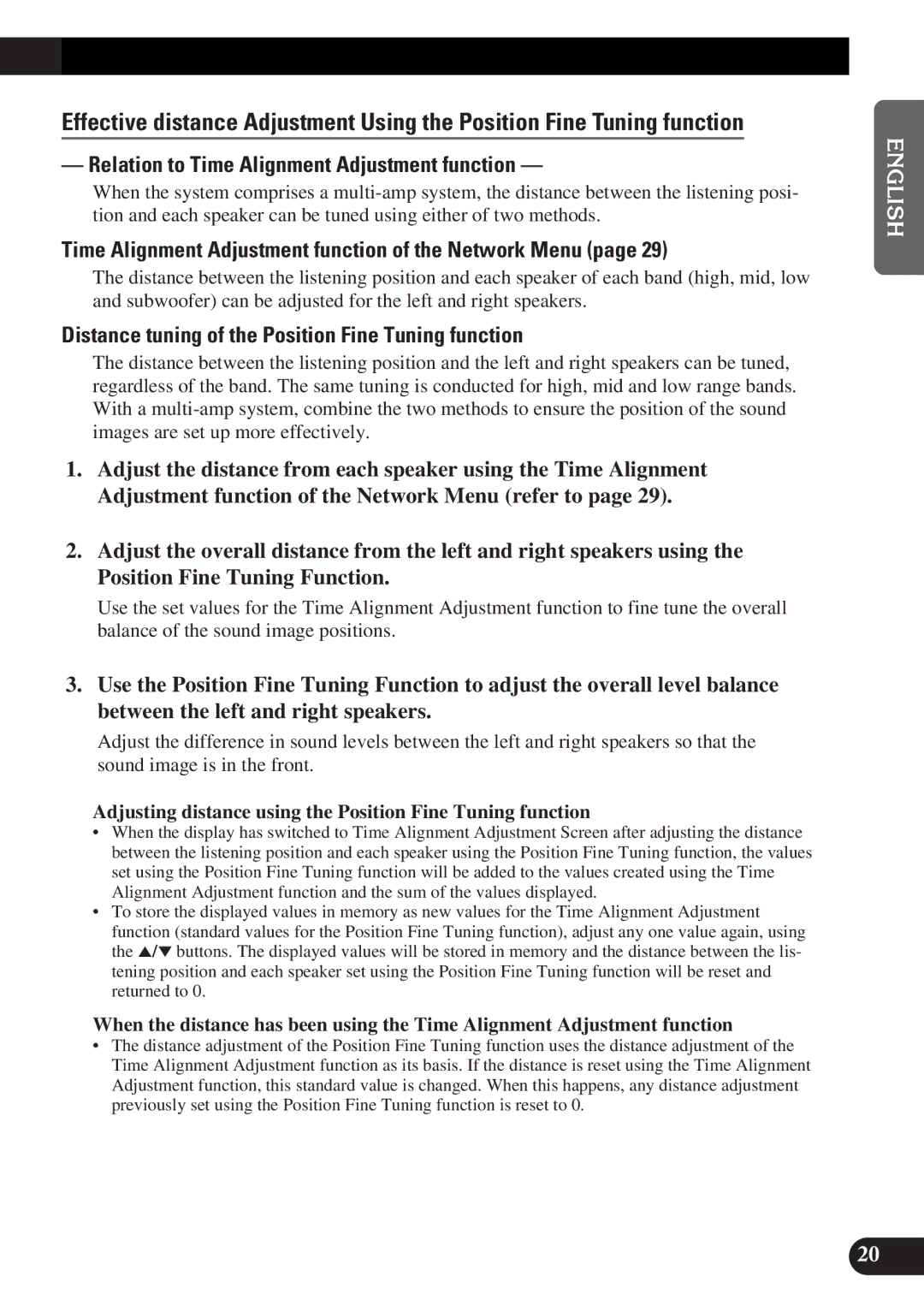 Effective distance Adjustment Using the Position Fine Tuning function

— Relation to Time Alignment Adjustment function —

When the system comprises a multi-amp system, the distance between the listening position and each speaker can be tuned using either of two methods.

Time Alignment Adjustment function of the Network Menu (page 29)

The distance between the listening position and each speaker of each band (high, mid, low and subwoofer) can be adjusted for the left and right speakers.

Distance tuning of the Position Fine Tuning function

The distance between the listening position and the left and right speakers can be tuned, regardless of the band. The same tuning is conducted for high, mid and low range bands. With a multi-amp system, combine the two methods to ensure the position of the sound images are set up more effectively.

1. Adjust the distance from each speaker using the Time Alignment Adjustment function of the Network Menu (refer to page 29).

2. Adjust the overall distance from the left and right speakers using the Position Fine Tuning Function.

Use the set values for the Time Alignment Adjustment function to fine tune the overall balance of the sound image positions.

3. Use the Position Fine Tuning Function to adjust the overall level balance between the left and right speakers.

Adjust the difference in sound levels between the left and right speakers so that the sound image is in the front.

Adjusting distance using the Position Fine Tuning function

• When the display has switched to Time Alignment Adjustment Screen after adjusting the distance between the listening position and each speaker using the Position Fine Tuning function, the values set using the Position Fine Tuning function will be added to the values created using the Time Alignment Adjustment function and the sum of the values displayed.
• To store the displayed values in memory as new values for the Time Alignment Adjustment function (standard values for the Position Fine Tuning function), adjust any one value again, using the ▲/▼ buttons. The displayed values will be stored in memory and the distance between the listening position and each speaker set using the Position Fine Tuning function will be reset and returned to 0.

When the distance has been using the Time Alignment Adjustment function

• The distance adjustment of the Position Fine Tuning function uses the distance adjustment of the Time Alignment Adjustment function as its basis. If the distance is reset using the Time Alignment Adjustment function, this standard value is changed. When this happens, any distance adjustment previously set using the Position Fine Tuning function is reset to 0.

ENGLISH

20